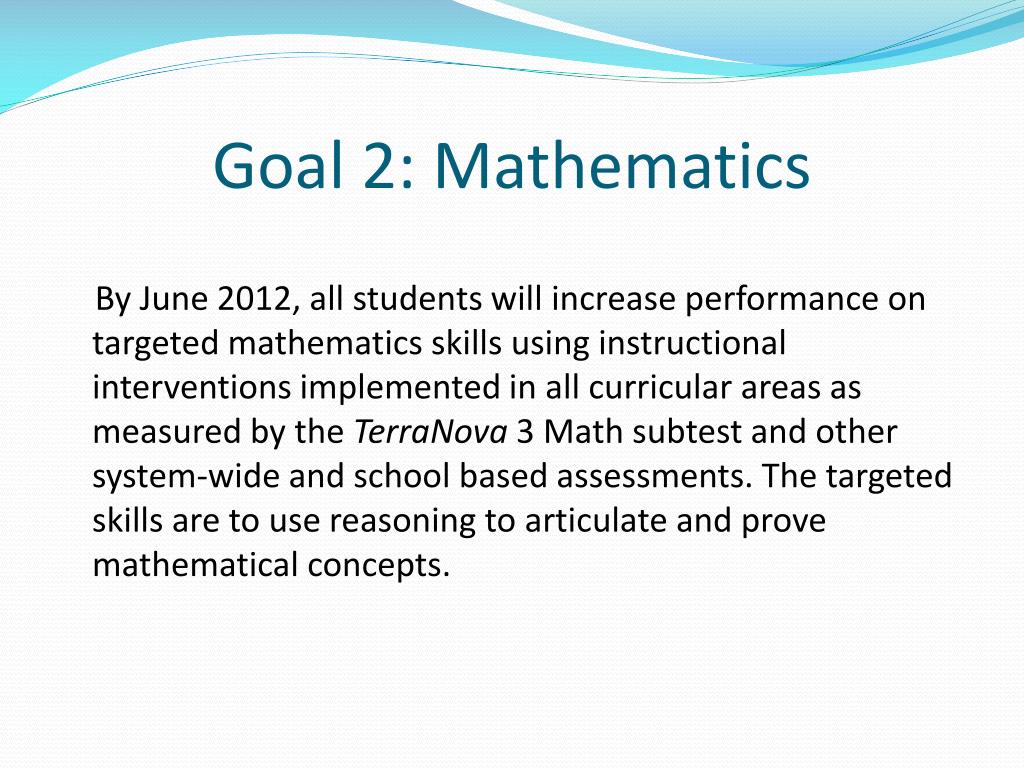 Goal 2: Mathematics

By June 2012, all students will increase performance on targeted mathematics skills using instructional interventions implemented in all curricular areas as measured by the TerraNova 3 Math subtest and other system-wide and school based assessments. The targeted skills are to use reasoning to articulate and prove mathematical concepts.